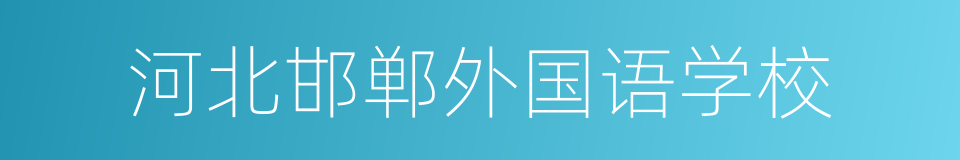 河北邯郸外国语学校